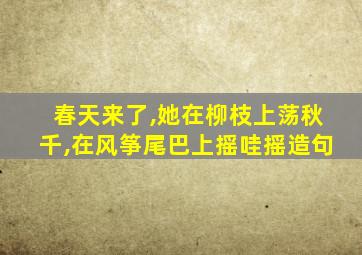 春天来了,她在柳枝上荡秋千,在风筝尾巴上摇哇摇造句